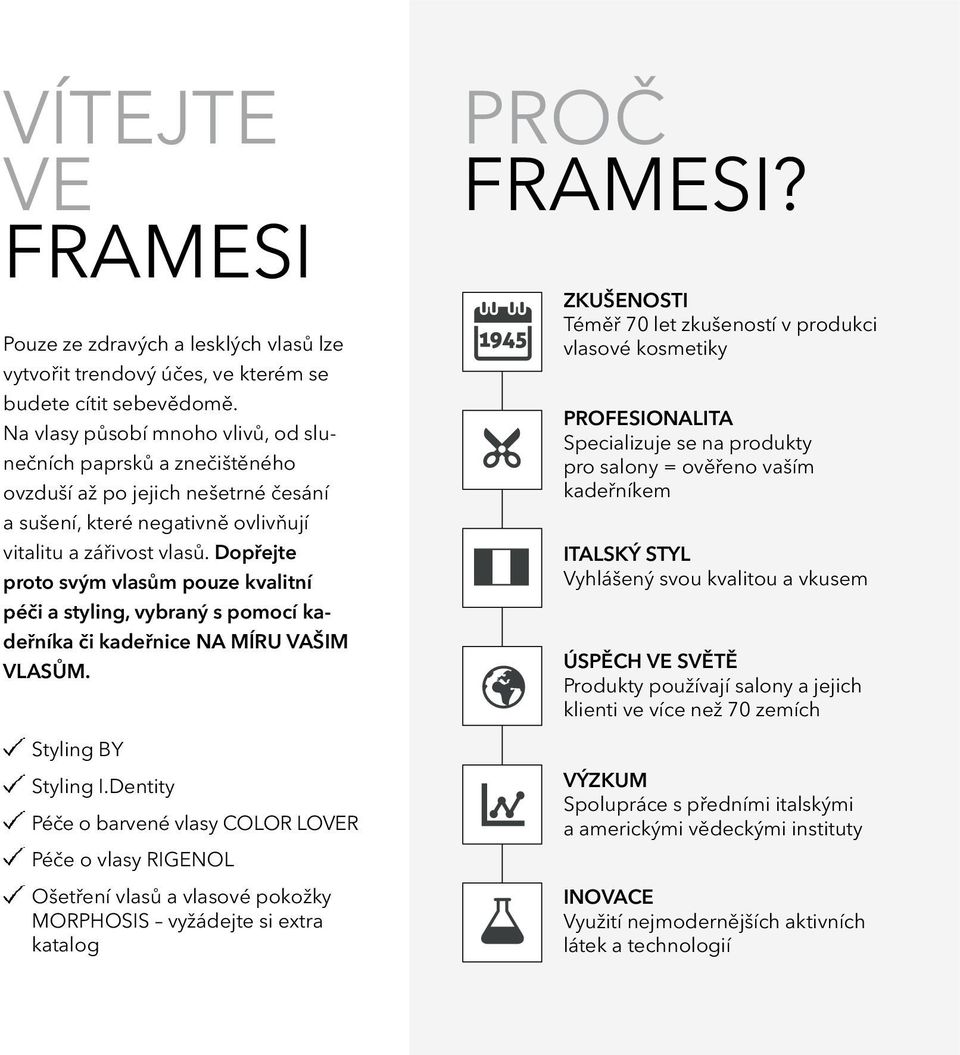 VÍTEJTE VE FRAMESI

Pouze ze zdravých a lesklých vlasů lze vytvořit trendový účes, ve kterém se budete cítit sebevědomě. Na vlasy působí mnoho vlivů, od slunečních paprsků a znečištěného ovzduší až po jejich nešetrné česání a sušení, které negativně ovlivňují vitalitu a zářivost vlasů. Dopřejte proto svým vlasům pouze kvalitní péči a styling, vybraný s pomocí kadeřníka či kadeřnice NA MÍRU VAŠIM VLASŮM.

✓ Styling BY
✓ Styling I.Dentity
✓ Péče o barvené vlasy COLOR LOVER
✓ Péče o vlasy RIGENOL
✓ Ošetření vlasů a vlasové pokožky MORPHOSIS – vyžádejte si extra katalog

PROČ FRAMESI?

1945

ZKUŠENOSTI
Téměř 70 let zkušeností v produkci vlasové kosmetiky

PROFESIONALITA
Specializuje se na produkty pro salony = ověřeno vaším kadeřníkem

ITALSKÝ STYL
Vyhlášený svou kvalitou a vkusem

ÚSPĚCH VE SVĚTĚ
Produkty používají salony a jejich klienti ve více než 70 zemích

VÝZKUM
Spolupráce s předními italskými a americkými vědeckými instituty

INOVACE
Využití nejmodernějších aktivních látek a technologií